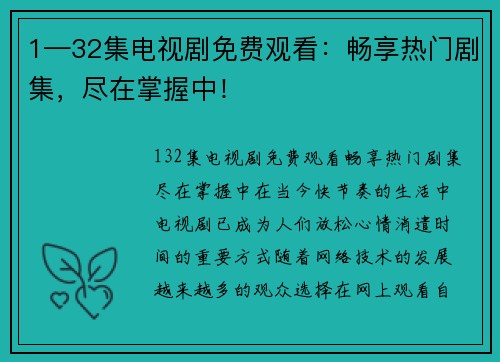 1—32集电视剧免费观看：畅享热门剧集，尽在掌握中!

132集电视剧免费观看畅享热门剧集尽在掌握中在当今快节奏的生活中电视剧已成为人们放松心情消遣时间的重要方式随着网络技术的发展越来越多的观众选择在网上观看自